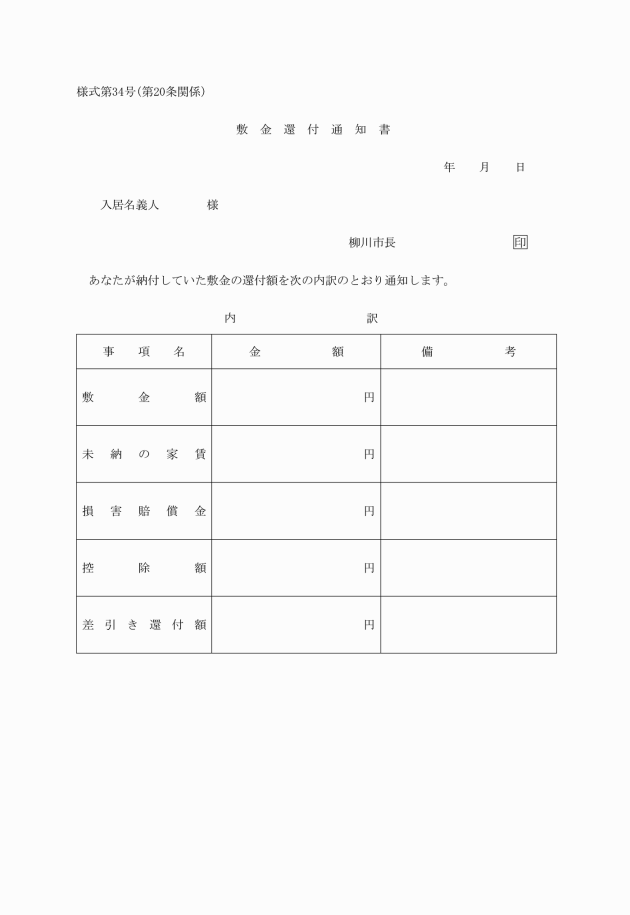 様式第34号(第20条関係)

敷 金 還 付 通 知 書

年　月　日

入居名義人　　　　様

柳川市長　　　　　　印

あなたが納付していた敷金の還付額を次の内訳のとおり通知します。

内　　　　訳

| 事 項 名 | 金 額 | 備 考 |
|---|---|---|
| 敷 金 額 | 円 | |
| 未 納 の 家 賃 | 円 | |
| 損 害 賠 償 金 | 円 | |
| 控 除 額 | 円 | |
| 差 引 き 還 付 額 | 円 | |